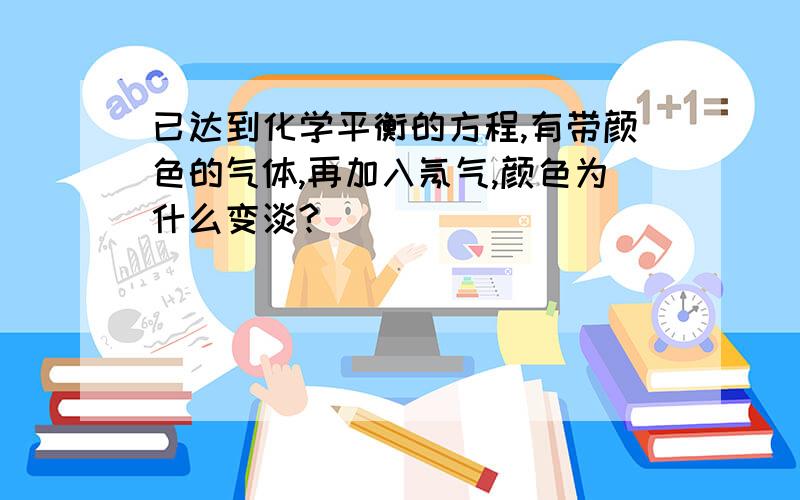 abc

1+1=

已达到化学平衡的方程,有带颜色的气体,再加入氖气,颜色为什么变淡?